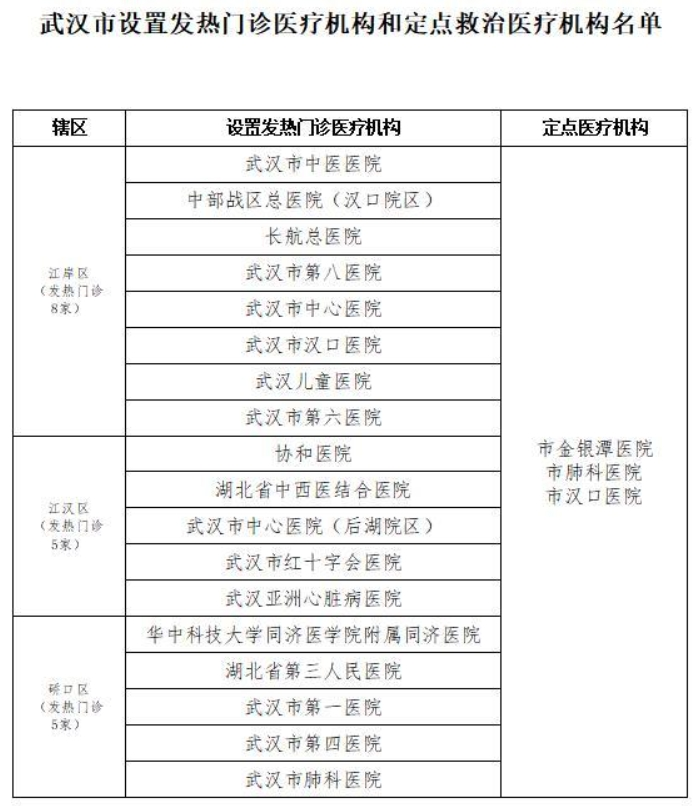 武汉市设置发热门诊医疗机构和定点救治医疗机构名单

| 辖区 | 设置发热门诊医疗机构 | 定点医疗机构 |
|---|---|---|
| 江岸区（发热门诊8家） | 武汉市中医医院 | 市金银潭医院 市肺科医院 市汉口医院 |
| | 中部战区总医院（汉口院区） | |
| | 长航总医院 | |
| | 武汉市第八医院 | |
| | 武汉市中心医院 | |
| | 武汉市汉口医院 | |
| | 武汉儿童医院 | |
| | 武汉市第六医院 | |
| 江汉区（发热门诊5家） | 协和医院 | |
| | 湖北省中西医结合医院 | |
| | 武汉市中心医院（后湖院区） | |
| | 武汉市红十字会医院 | |
| | 武汉亚洲心脏病医院 | |
| 硚口区（发热门诊5家） | 华中科技大学同济医学院附属同济医院 | |
| | 湖北省第三人民医院 | |
| | 武汉市第一医院 | |
| | 武汉市第四医院 | |
| | 武汉市肺科医院 | |